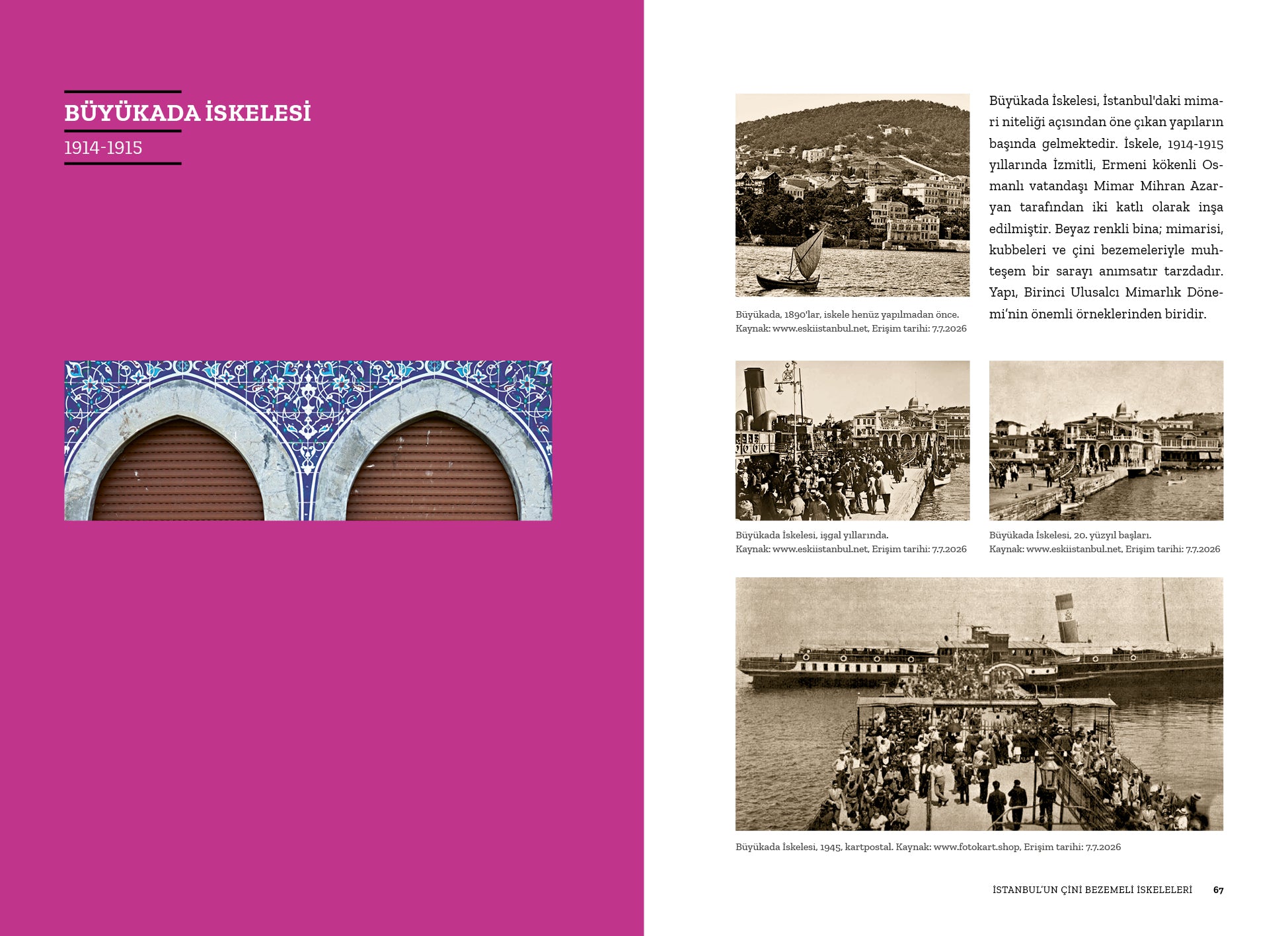 BÜYÜKADA İSKELESİ
1914-1915

Büyükada, 1890'lar, iskele henüz yapılmadan önce.
Kaynak: www.eskiistanbul.net, Erişim tarihi: 7.7.2026

Büyükada İskelesi, İstanbul'daki mimari niteliği açısından öne çıkan yapıların başında gelmektedir. İskele, 1914-1915 yıllarında İzmitli, Ermeni kökenli Osmanlı vatandaşı Mimar Mihran Azaryan tarafından iki katlı olarak inşa edilmiştir. Beyaz renkli bina; mimarisi, kubbeleri ve çini bezemeleriyle muhteşem bir sarayı anımsatır tarzdadır. Yapı, Birinci Ulusalcı Mimarlık Dönemi'nin önemli örneklerinden biridir.

Büyükada İskelesi, işgal yıllarında.
Kaynak: www.eskiistanbul.net, Erişim tarihi: 7.7.2026

Büyükada İskelesi, 20. yüzyıl başları.
Kaynak: www.eskiistanbul.net, Erişim tarihi: 7.7.2026

Büyükada İskelesi, 1945, kartpostal. Kaynak: www.fotokart.shop, Erişim tarihi: 7.7.2026

İSTANBUL'UN ÇİNİ BEZEMELİ İSKELELERİ 67